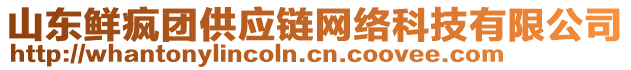 山东鲜疯团供应链网络科技有限公司
http://whantonylincoln.cn.coovee.com